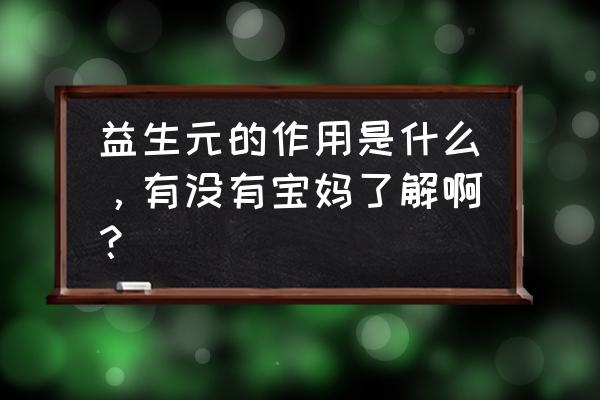 益生元的作用是什么，有没有宝妈了解啊？